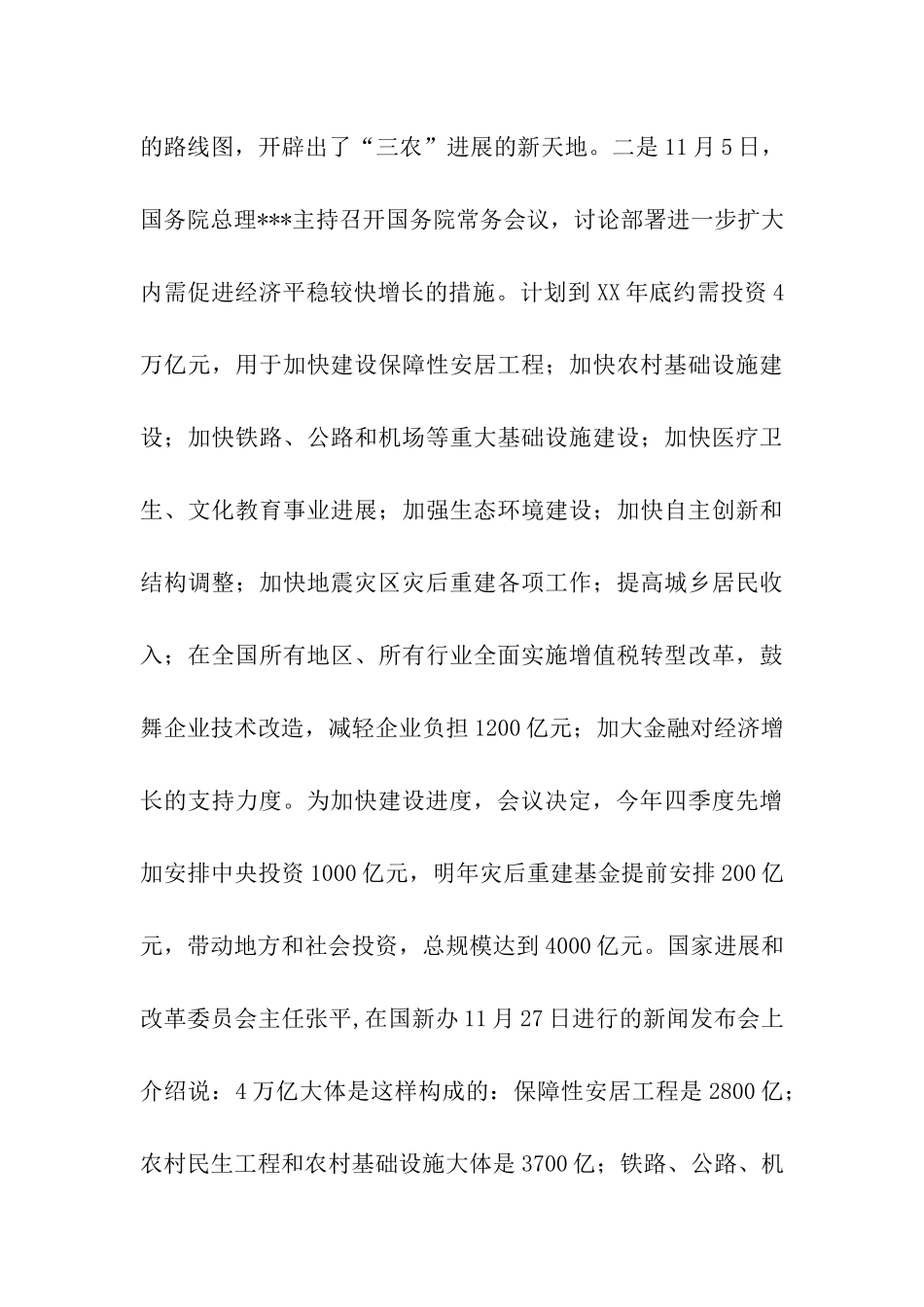 的路线图，开辟出了“三农”进展的新天地。二是11月5日，国务院总理***主持召开国务院常务会议，讨论部署进一步扩大内需促进经济平稳较快增长的措施。计划到XX年底约需投资4万亿元，用于加快建设保障性安居工程；加快农村基础设施建设；加快铁路、公路和机场等重大基础设施建设；加快医疗卫生、文化教育事业进展；加强生态环境建设；加快自主创新和结构调整；加快地震灾区灾后重建各项工作；提高城乡居民收入；在全国所有地区、所有行业全面实施增值税转型改革，鼓舞企业技术改造，减轻企业负担1200亿元；加大金融对经济增长的支持力度。为加快建设进度，会议决定，今年四季度先增加安排中央投资1000亿元，明年灾后重建基金提前安排200亿元，带动地方和社会投资，总规模达到4000亿元。国家进展和改革委员会主任张平,在国新办11月27日进行的新闻发布会上介绍说：4万亿大体是这样构成的：保障性安居工程是2800亿；农村民生工程和农村基础设施大体是3700亿；铁路、公路、机